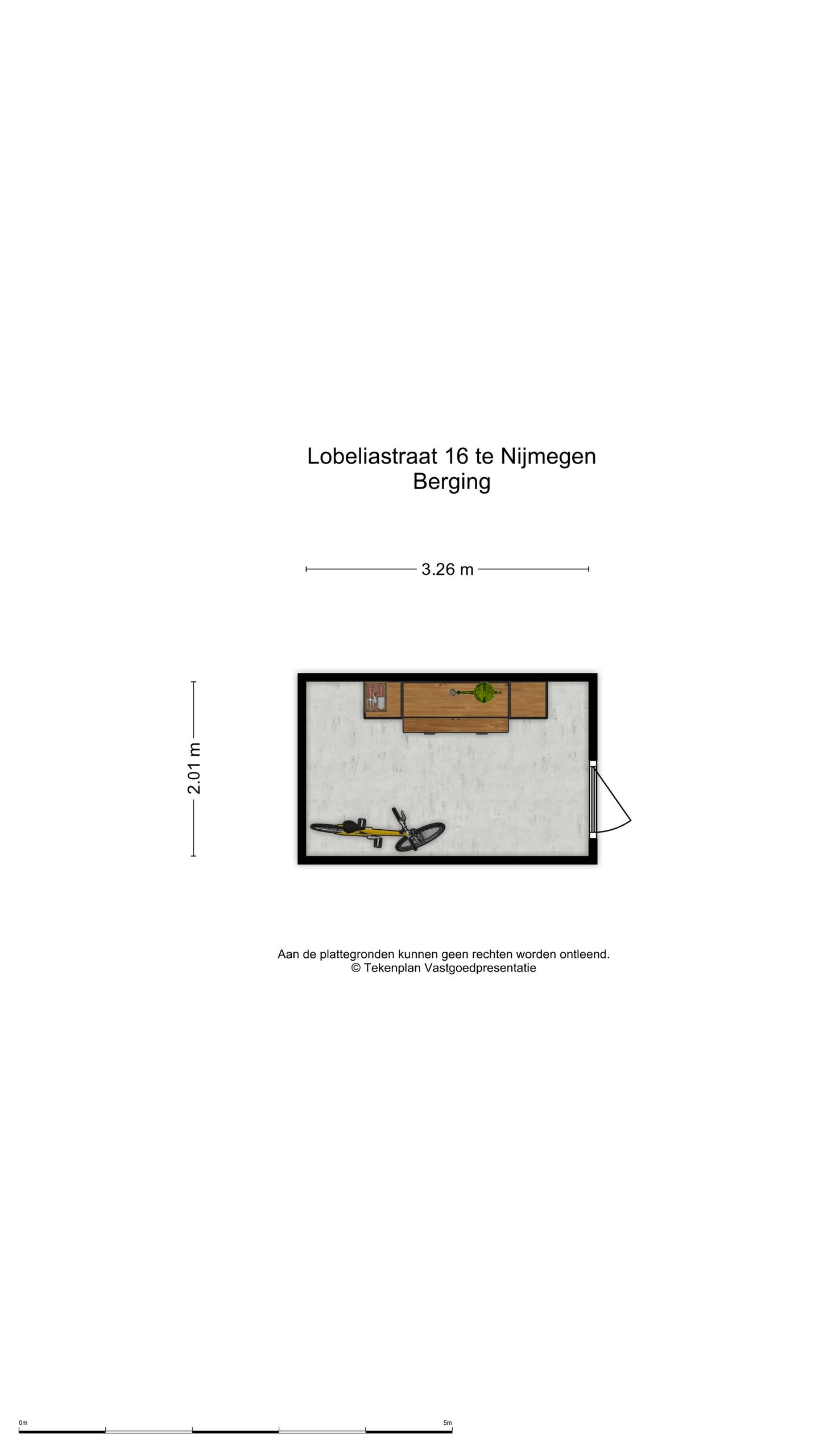 Lobeliastraat 16 te Nijmegen
Berging

3.26 m

2.01 m

Aan de plattegronden kunnen geen rechten worden ontleend.
© Tekenplan Vastgoedpresentatie

0m

5m